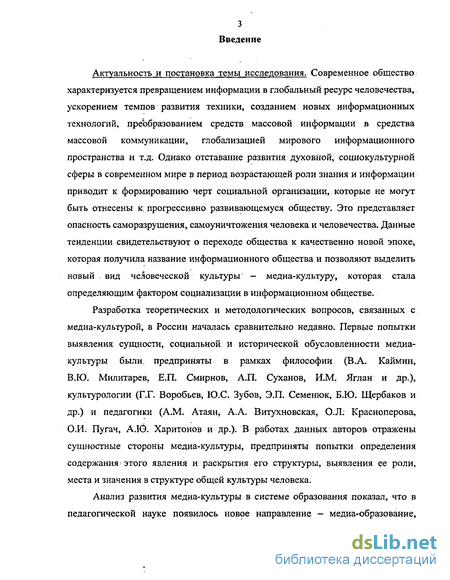 3

Введение

Актуальность и постановка темы исследования. Современное общество характеризуется превращением информации в глобальный ресурс человечества, ускорением темпов развития техники, созданием новых информационных технологий, преобразованием средств массовой информации в средства массовой коммуникации, глобализацией мирового информационного пространства и т.д. Однако отставание развития духовной, социокультурной сферы в современном мире в период возрастающей роли знания и информации приводит к формированию черт социальной организации, которые не могут быть отнесены к прогрессивно развивающемуся обществу. Это представляет опасность саморазрушения, самоуничтожения человека и человечества. Данные тенденции свидетельствуют о переходе общества к качественно новой эпохе, которая получила название информационного общества и позволяют выделить новый вид человеческой культуры – медиа-культуру, которая стала определяющим фактором социализации в информационном обществе.

Разработка теоретических и методологических вопросов, связанных с медиа-культурой, в России началась сравнительно недавно. Первые попытки выявления сущности, социальной и исторической обусловленности медиа-культуры были предприняты в рамках философии (В.А. Каймин, В.Ю. Милитарев, Е.П. Смирнов, А.П. Суханов, И.М. Яглан и др.), культурологии (Г.Г. Воробьев, Ю.С. Зубов, Э.П. Семенюк, Б.Ю. Щербаков и др.) и педагогики (А.М. Атаян, А.А. Витухновская, О.Л. Красноперова, О.И. Пугач, А.Ю. Харитонов и др.). В работах данных авторов отражены сущностные стороны медиа-культуры, предприняты попытки определения содержания этого явления и раскрытия его структуры, выявления ее роли, места и значения в структуре общей культуры человека.

Анализ развития медиа-культуры в системе образования показал, что в педагогической науке появилось новое направление – медиа-образование,

dsLib.net
библиотека диссертаций